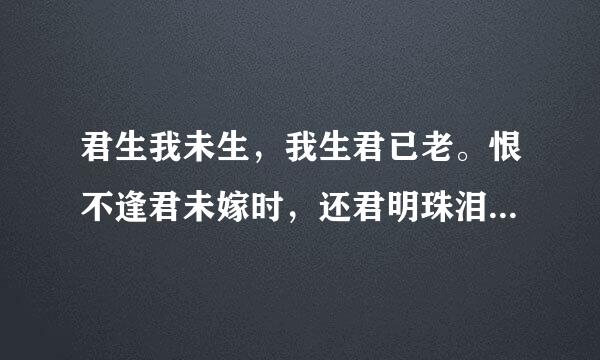 君生我未生，我生君已老。恨不逢君未嫁时，还君明珠泪...